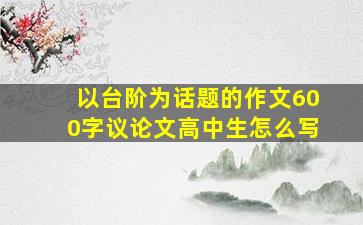 以台阶为话题的作文600字议论文高中生怎么写